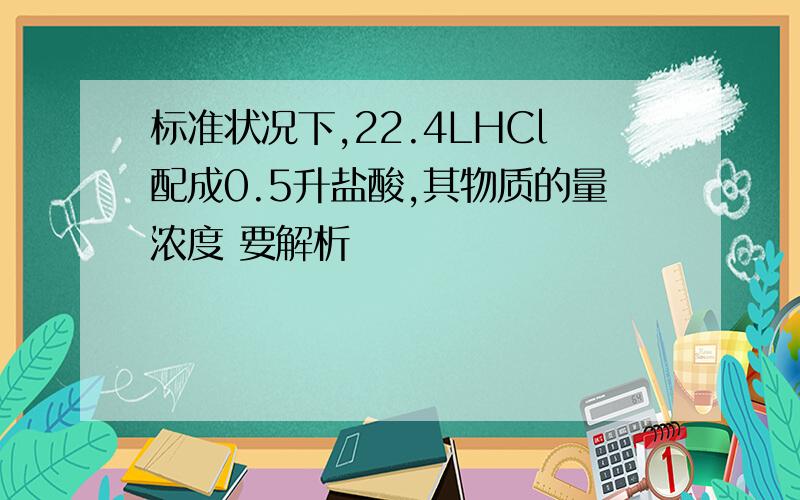 标准状况下,22.4LHCl配成0.5升盐酸,其物质的量浓度 要解析